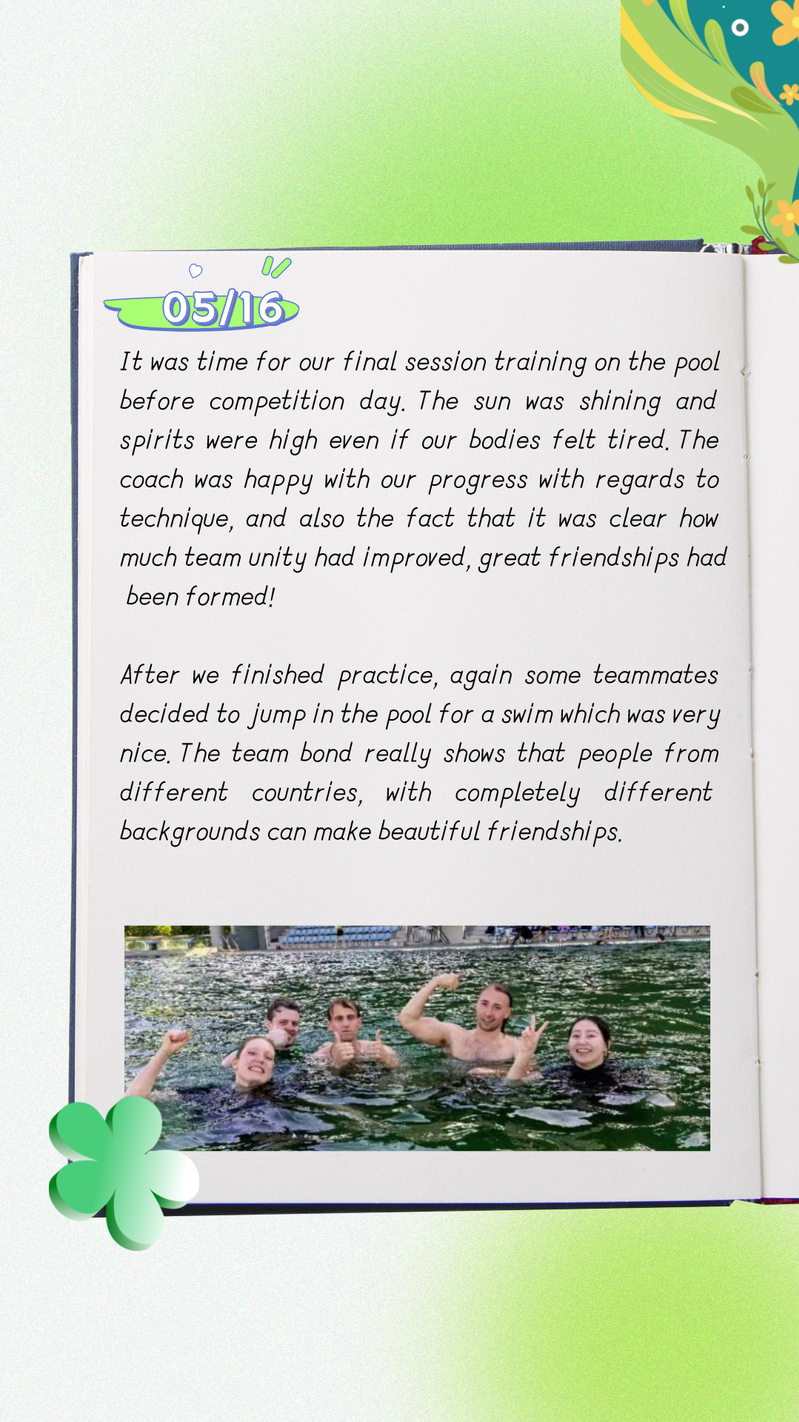 05/16

It was time for our final session training on the pool before competition day. The sun was shining and spirits were high even if our bodies felt tired. The coach was happy with our progress with regards to technique, and also the fact that it was clear how much team unity had improved, great friendships had been formed!

After we finished practice, again some teammates decided to jump in the pool for a swim which was very nice. The team bond really shows that people from different countries, with completely different backgrounds can make beautiful friendships.